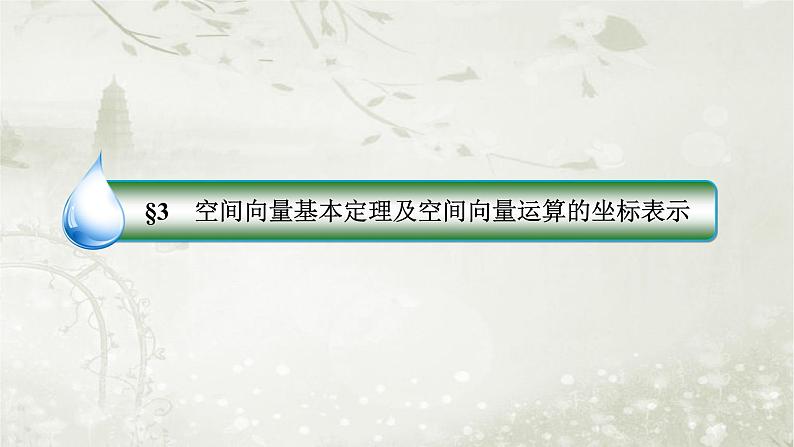 §3　空间向量基本定理及空间向量运算的坐标表示